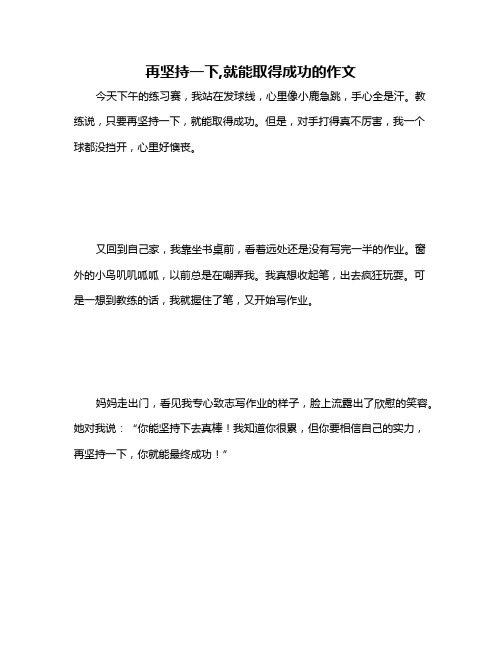 再坚持一下,就能取得成功的作文

今天下午的练习赛，我站在发球线，心里像小鹿急跳，手心全是汗。教练说，只要再坚持一下，就能取得成功。但是，对手打得真不厉害，我一个球都没挡开，心里好懊丧。

又回到自己家，我靠坐书桌前，看着远处还是没有写完一半的作业。窗外的小鸟叽叽呱呱，以前总是在嘲弄我。我真想收起笔，出去疯狂玩耍。可是一想到教练的话，我就握住了笔，又开始写作业。

妈妈走出门，看见我专心致志写作业的样子，脸上流露出了欣慰的笑容。她对我说：“你能坚持下去真棒！我知道你很累，但你要相信自己的实力，再坚持一下，你就能最终成功！”